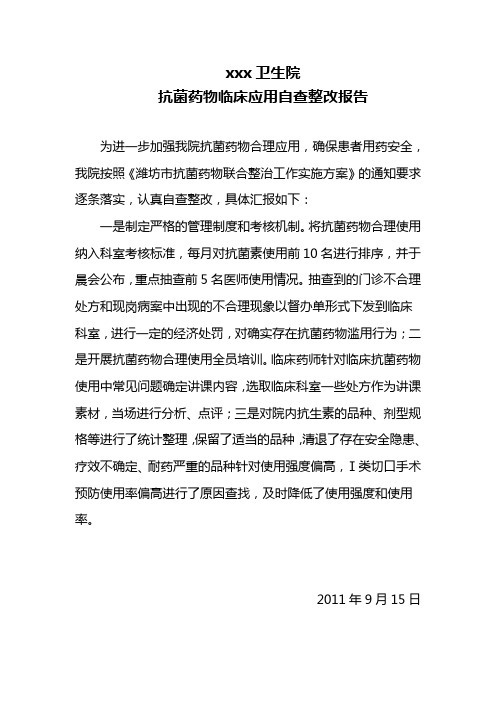 xxx 卫生院
抗菌药物临床应用自查整改报告

为进一步加强我院抗菌药物合理应用，确保患者用药安全，我院按照《潍坊市抗菌药物联合整治工作实施方案》的通知要求逐条落实，认真自查整改，具体汇报如下：

一是制定严格的管理制度和考核机制。将抗菌药物合理使用纳入科室考核标准，每月对抗菌素使用前 10 名进行排序，并于晨会公布，重点抽查前 5 名医师使用情况。抽查到的门诊不合理处方和现岗病案中出现的不合理现象以督办单形式下发到临床科室，进行一定的经济处罚，对确实存在抗菌药物滥用行为；二是开展抗菌药物合理使用全员培训。临床药师针对临床抗菌药物使用中常见问题确定讲课内容，选取临床科室一些处方作为讲课素材，当场进行分析、点评；三是对院内抗生素的品种、剂型规格等进行了统计整理，保留了适当的品种，清退了存在安全隐患、疗效不确定、耐药严重的品种针对使用强度偏高，I 类切口手术预防使用率偏高进行了原因查找，及时降低了使用强度和使用率。

2011 年 9 月 15 日